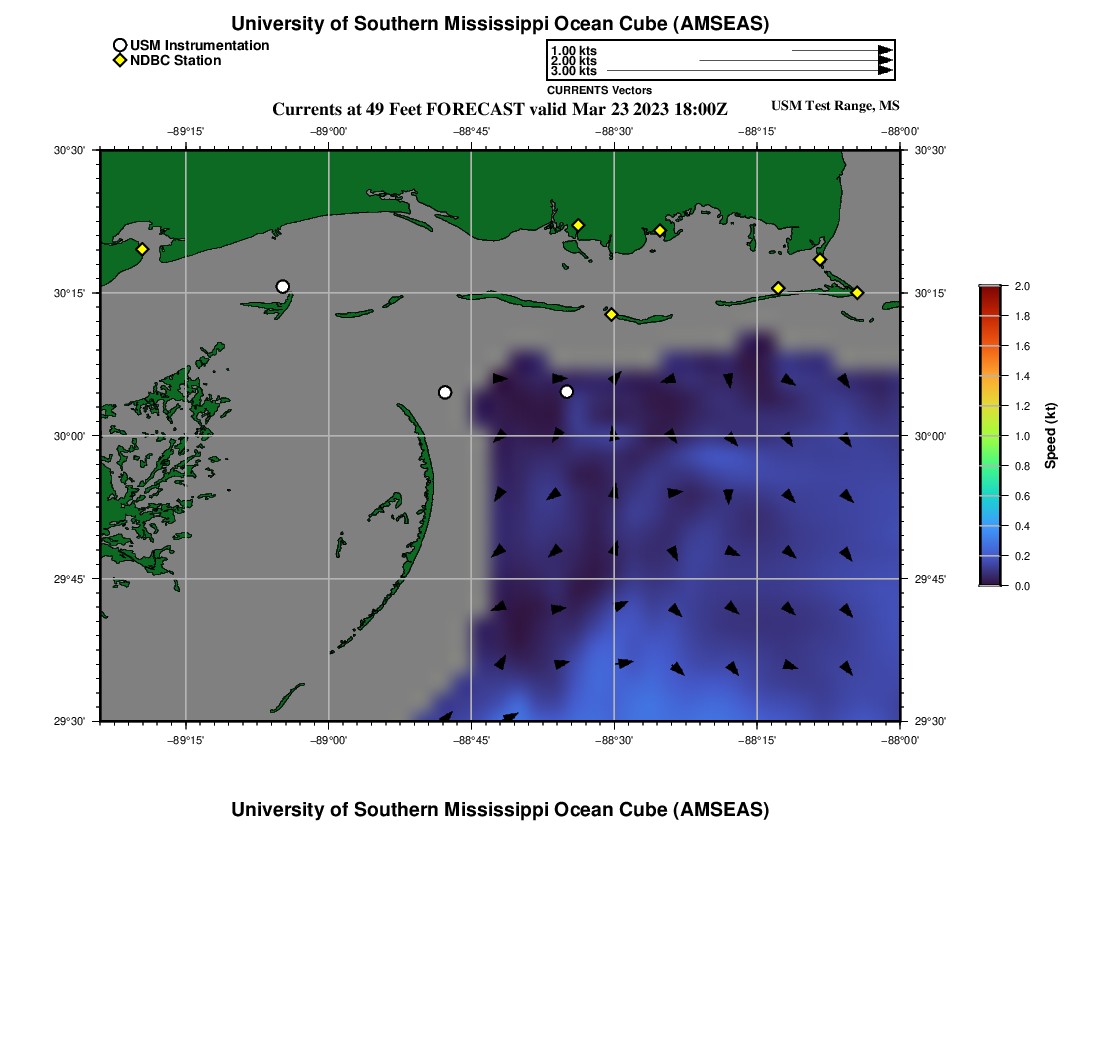 University of Southern Mississippi Ocean Cube (AMSEAS)

USM Instrumentation
NDBC Station

1.00 kts
2.00 kts
3.00 kts
CURRENTS Vectors

Currents at 49 Feet FORECAST valid Mar 23 2023 18:00Z

USM Test Range, MS

−89°15' −89°00' −88°45' −88°30' −88°15' −88°00'

30°30'
30°15'
30°00'
29°45'
29°30'

30°30'
30°15'
30°00'
29°45'
29°30'

−89°15' −89°00' −88°45' −88°30' −88°15' −88°00'

2.0
1.8
1.6
1.4
1.2
1.0
0.8
0.6
0.4
0.2
0.0
Speed (kt)

University of Southern Mississippi Ocean Cube (AMSEAS)